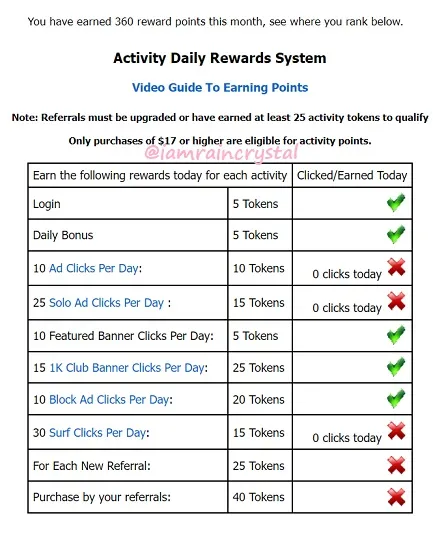 You have earned 360 reward points this month, see where you rank below.

Activity Daily Rewards System

Video Guide To Earning Points

Note: Referrals must be upgraded or have earned at least 25 activity tokens to qualify

Only purchases of $17 or higher are eligible for activity points.

@iamraincrystal

| Earn the following rewards today for each activity | | Clicked/Earned Today |
|---|---|---|
| Login | 5 Tokens | |
| Daily Bonus | 5 Tokens | |
| 10 Ad Clicks Per Day: | 10 Tokens | 0 clicks today |
| 25 Solo Ad Clicks Per Day : | 15 Tokens | 0 clicks today |
| 10 Featured Banner Clicks Per Day: | 5 Tokens | |
| 15 1K Club Banner Clicks Per Day: | 25 Tokens | |
| 10 Block Ad Clicks Per Day: | 20 Tokens | |
| 30 Surf Clicks Per Day: | 15 Tokens | 0 clicks today |
| For Each New Referral: | 25 Tokens | |
| Purchase by your referrals: | 40 Tokens | |